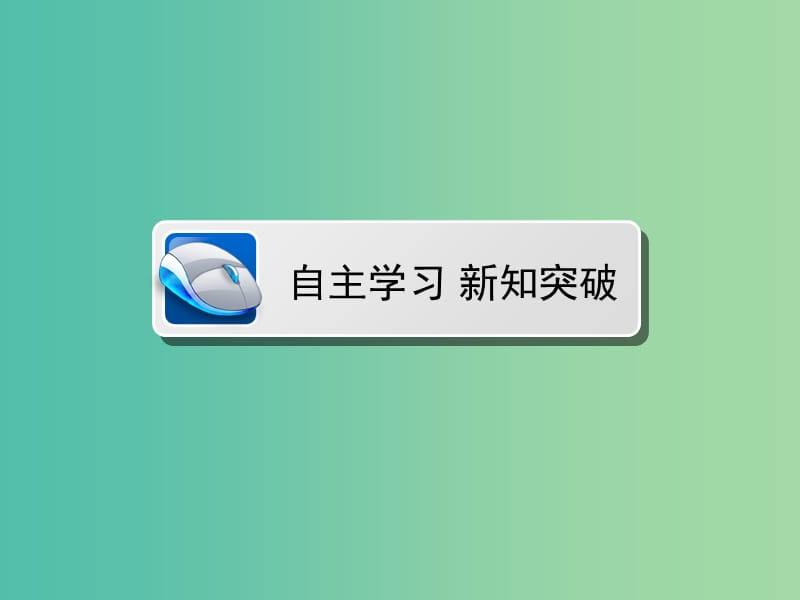 自主学习 新知突破